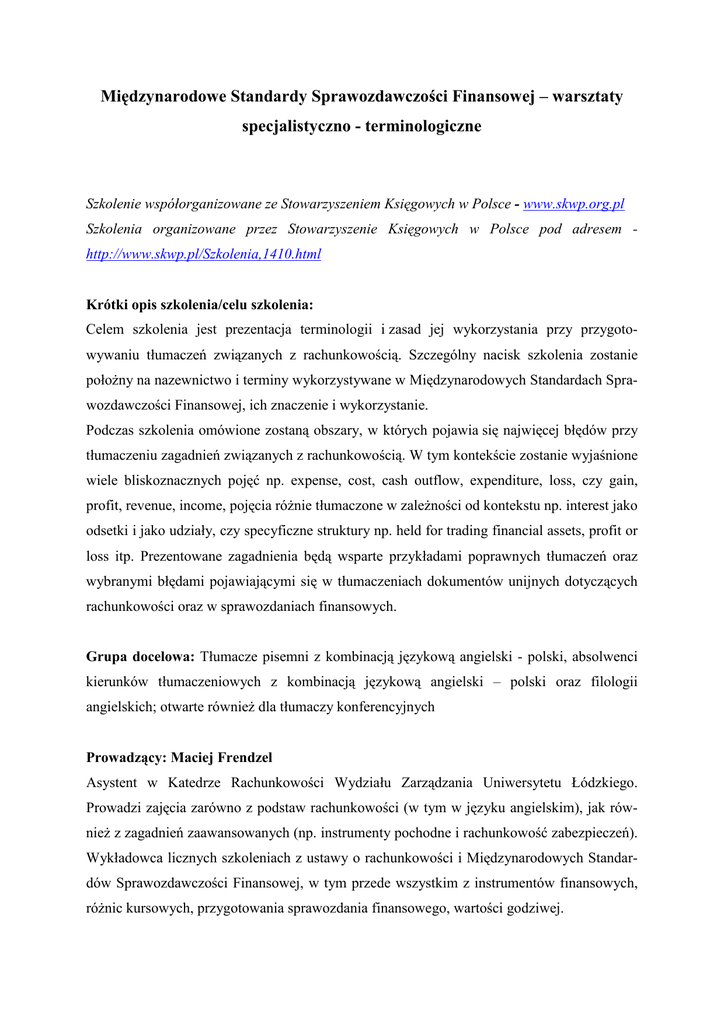 Międzynarodowe Standardy Sprawozdawczości Finansowej – warsztaty specjalistyczno - terminologiczne

Szkolenie współorganizowane ze Stowarzyszeniem Księgowych w Polsce - www.skwp.org.pl
Szkolenia organizowane przez Stowarzyszenie Księgowych w Polsce pod adresem - http://www.skwp.pl/Szkolenia,1410.html

Krótki opis szkolenia/celu szkolenia:
Celem szkolenia jest prezentacja terminologii i zasad jej wykorzystania przy przygotowywaniu tłumaczeń związanych z rachunkowością. Szczególny nacisk szkolenia zostanie położny na nazewnictwo i terminy wykorzystywane w Międzynarodowych Standardach Sprawozdawczości Finansowej, ich znaczenie i wykorzystanie.
Podczas szkolenia omówione zostaną obszary, w których pojawia się najwięcej błędów przy tłumaczeniu zagadnień związanych z rachunkowością. W tym kontekście zostanie wyjaśnione wiele bliskoznacznych pojęć np. expense, cost, cash outflow, expenditure, loss, czy gain, profit, revenue, income, pojęcia różnie tłumaczone w zależności od kontekstu np. interest jako odsetki i jako udziały, czy specyficzne struktury np. held for trading financial assets, profit or loss itp. Prezentowane zagadnienia będą wsparte przykładami poprawnych tłumaczeń oraz wybranymi błędami pojawiającymi się w tłumaczeniach dokumentów unijnych dotyczących rachunkowości oraz w sprawozdaniach finansowych.

Grupa docelowa: Tłumacze pisemni z kombinacją językową angielski - polski, absolwenci kierunków tłumaczeniowych z kombinacją językową angielski – polski oraz filologii angielskich; otwarte również dla tłumaczy konferencyjnych

Prowadzący: Maciej Frendzel
Asystent w Katedrze Rachunkowości Wydziału Zarządzania Uniwersytetu Łódzkiego. Prowadzi zajęcia zarówno z podstaw rachunkowości (w tym w języku angielskim), jak również z zagadnień zaawansowanych (np. instrumenty pochodne i rachunkowość zabezpieczeń). Wykładowca licznych szkoleniach z ustawy o rachunkowości i Międzynarodowych Standardów Sprawozdawczości Finansowej, w tym przede wszystkim z instrumentów finansowych, różnic kursowych, przygotowania sprawozdania finansowego, wartości godziwej.